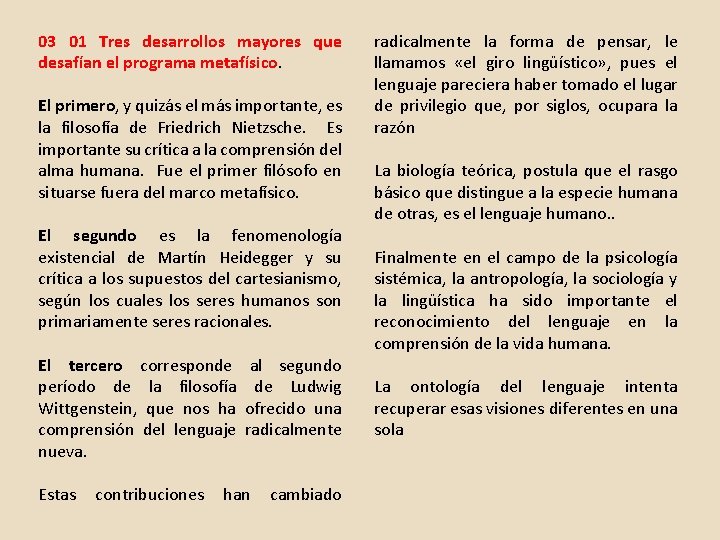 03 01 Tres desarrollos mayores que desafían el programa metafísico.

El primero, y quizás el más importante, es la filosofía de Friedrich Nietzsche. Es importante su crítica a la comprensión del alma humana. Fue el primer filósofo en situarse fuera del marco metafísico.

El segundo es la fenomenología existencial de Martín Heidegger y su crítica a los supuestos del cartesianismo, según los cuales los seres humanos son primariamente seres racionales.

El tercero corresponde al segundo período de la filosofía de Ludwig Wittgenstein, que nos ha ofrecido una comprensión del lenguaje radicalmente nueva.

Estas contribuciones han cambiado radicalmente la forma de pensar, le llamamos «el giro lingüístico», pues el lenguaje pareciera haber tomado el lugar de privilegio que, por siglos, ocupara la razón

La biología teórica, postula que el rasgo básico que distingue a la especie humana de otras, es el lenguaje humano..

Finalmente en el campo de la psicología sistémica, la antropología, la sociología y la lingüística ha sido importante el reconocimiento del lenguaje en la comprensión de la vida humana.

La ontología del lenguaje intenta recuperar esas visiones diferentes en una sola